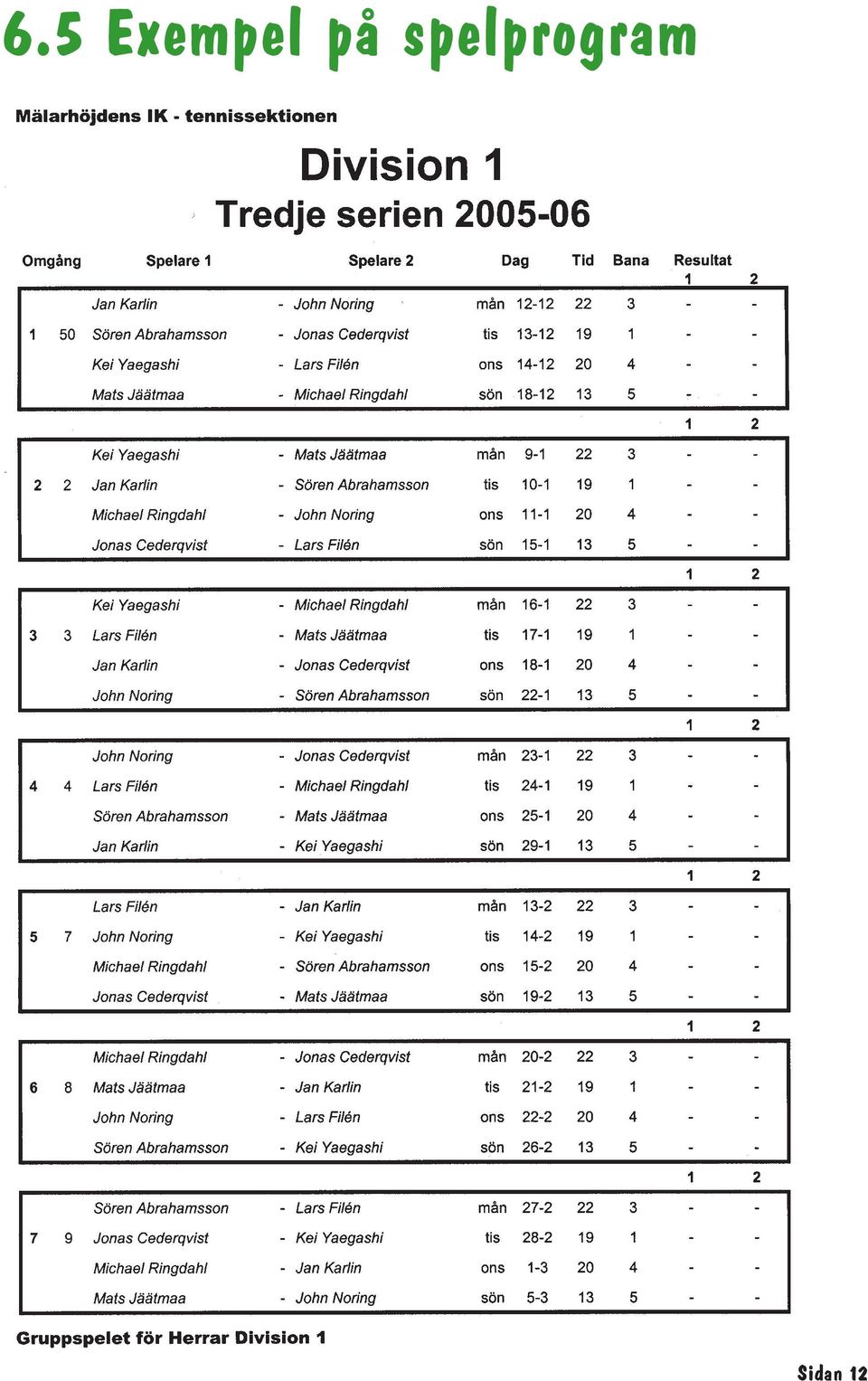 6.5 Exempel på spelprogram

Mälarhöjdens IK - tennissektionen

Division 1
Tredje serien 2005-06

| Omgång | | Spelare 1 | | Spelare 2 | Dag | | Tid | Bana | Resultat 1 | 2 |
|---|---|---|---|---|---|---|---|---|---|---|
| | | Jan Karlin | - | John Noring | mån | 12-12 | 22 | 3 | - | - |
| 1 | 50 | Sören Abrahamsson | - | Jonas Cederqvist | tis | 13-12 | 19 | 1 | - | - |
| | | Kei Yaegashi | - | Lars Filén | ons | 14-12 | 20 | 4 | - | - |
| | | Mats Jäätmaa | - | Michael Ringdahl | sön | 18-12 | 13 | 5 | - | - |
| | | | | | | | | | 1 | 2 |
| | | Kei Yaegashi | - | Mats Jäätmaa | mån | 9-1 | 22 | 3 | - | - |
| 2 | 2 | Jan Karlin | - | Sören Abrahamsson | tis | 10-1 | 19 | 1 | - | - |
| | | Michael Ringdahl | - | John Noring | ons | 11-1 | 20 | 4 | - | - |
| | | Jonas Cederqvist | - | Lars Filén | sön | 15-1 | 13 | 5 | - | - |
| | | | | | | | | | 1 | 2 |
| | | Kei Yaegashi | - | Michael Ringdahl | mån | 16-1 | 22 | 3 | - | - |
| 3 | 3 | Lars Filén | - | Mats Jäätmaa | tis | 17-1 | 19 | 1 | - | - |
| | | Jan Karlin | - | Jonas Cederqvist | ons | 18-1 | 20 | 4 | - | - |
| | | John Noring | - | Sören Abrahamsson | sön | 22-1 | 13 | 5 | - | - |
| | | | | | | | | | 1 | 2 |
| | | John Noring | - | Jonas Cederqvist | mån | 23-1 | 22 | 3 | - | - |
| 4 | 4 | Lars Filén | - | Michael Ringdahl | tis | 24-1 | 19 | 1 | - | - |
| | | Sören Abrahamsson | - | Mats Jäätmaa | ons | 25-1 | 20 | 4 | - | - |
| | | Jan Karlin | - | Kei Yaegashi | sön | 29-1 | 13 | 5 | - | - |
| | | | | | | | | | 1 | 2 |
| | | Lars Filén | - | Jan Karlin | mån | 13-2 | 22 | 3 | - | - |
| 5 | 7 | John Noring | - | Kei Yaegashi | tis | 14-2 | 19 | 1 | - | - |
| | | Michael Ringdahl | - | Sören Abrahamsson | ons | 15-2 | 20 | 4 | - | - |
| | | Jonas Cederqvist | - | Mats Jäätmaa | sön | 19-2 | 13 | 5 | - | - |
| | | | | | | | | | 1 | 2 |
| | | Michael Ringdahl | - | Jonas Cederqvist | mån | 20-2 | 22 | 3 | - | - |
| 6 | 8 | Mats Jäätmaa | - | Jan Karlin | tis | 21-2 | 19 | 1 | - | - |
| | | John Noring | - | Lars Filén | ons | 22-2 | 20 | 4 | - | - |
| | | Sören Abrahamsson | - | Kei Yaegashi | sön | 26-2 | 13 | 5 | - | - |
| | | | | | | | | | 1 | 2 |
| | | Sören Abrahamsson | - | Lars Filén | mån | 27-2 | 22 | 3 | - | - |
| 7 | 9 | Jonas Cederqvist | - | Kei Yaegashi | tis | 28-2 | 19 | 1 | - | - |
| | | Michael Ringdahl | - | Jan Karlin | ons | 1-3 | 20 | 4 | - | - |
| | | Mats Jäätmaa | - | John Noring | sön | 5-3 | 13 | 5 | - | - |

Gruppspelet för Herrar Division 1

Sidan 12